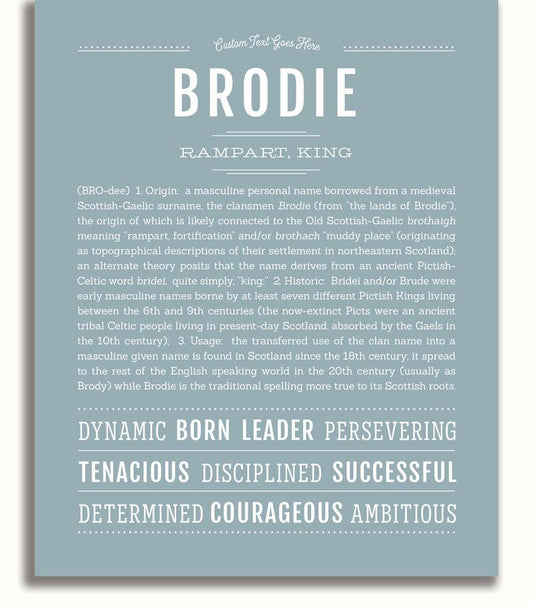 Custom Text Goes Here

BRODIE

RAMPART, KING

(BRO-dee) 1. Origin: a masculine personal name borrowed from a medieval Scottish-Gaelic surname, the clansmen Brodie (from "the lands of Brodie"), the origin of which is likely connected to the Old Scottish-Gaelic brothaigh meaning "rampart, fortification" and/or brothach "muddy place" (originating as topographical descriptions of their settlement in northeastern Scotland); an alternate theory posits that the name derives from an ancient Pictish-Celtic word bridei, quite simply, "king;" 2. Historic: Bridei and/or Brude were early masculine names borne by at least seven different Pictish Kings living between the 6th and 9th centuries (the now-extinct Picts were an ancient tribal Celtic people living in present-day Scotland, absorbed by the Gaels in the 10th century); 3. Usage: the transferred use of the clan name into a masculine given name is found in Scotland since the 18th century; it spread to the rest of the English speaking world in the 20th century (usually as Brody) while Brodie is the traditional spelling more true to its Scottish roots.

DYNAMIC BORN LEADER PERSEVERING

TENACIOUS DISCIPLINED SUCCESSFUL

DETERMINED COURAGEOUS AMBITIOUS